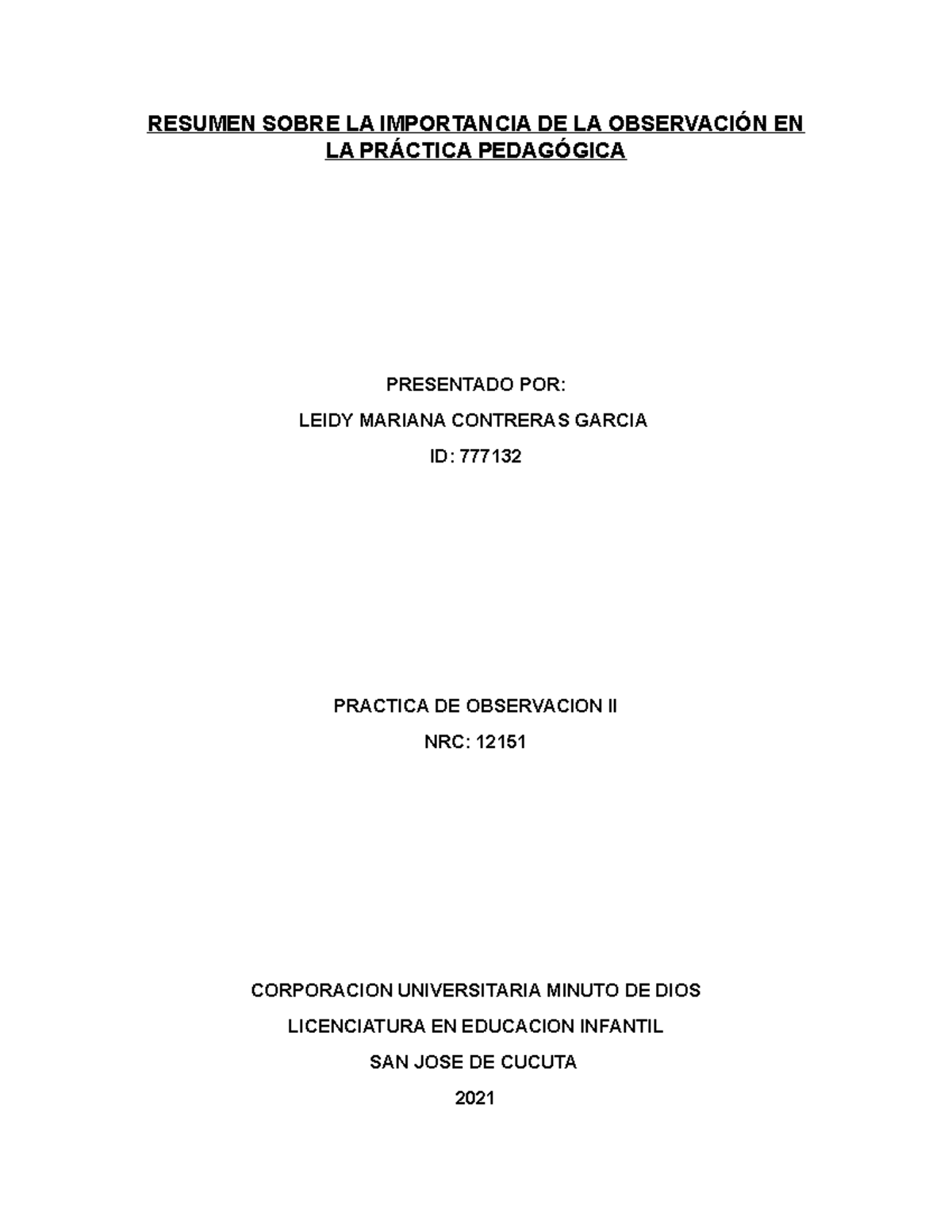 RESUMEN SOBRE LA IMPORTANCIA DE LA OBSERVACIÓN EN LA PRÁCTICA PEDAGÓGICA

PRESENTADO POR:

LEIDY MARIANA CONTRERAS GARCIA

ID: 777132

PRACTICA DE OBSERVACION II

NRC: 12151

CORPORACION UNIVERSITARIA MINUTO DE DIOS

LICENCIATURA EN EDUCACION INFANTIL

SAN JOSE DE CUCUTA

2021